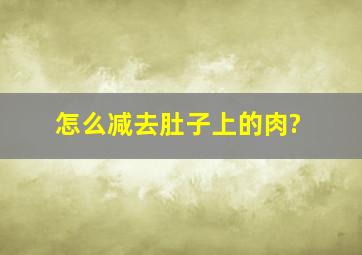 怎么减去肚子上的肉?